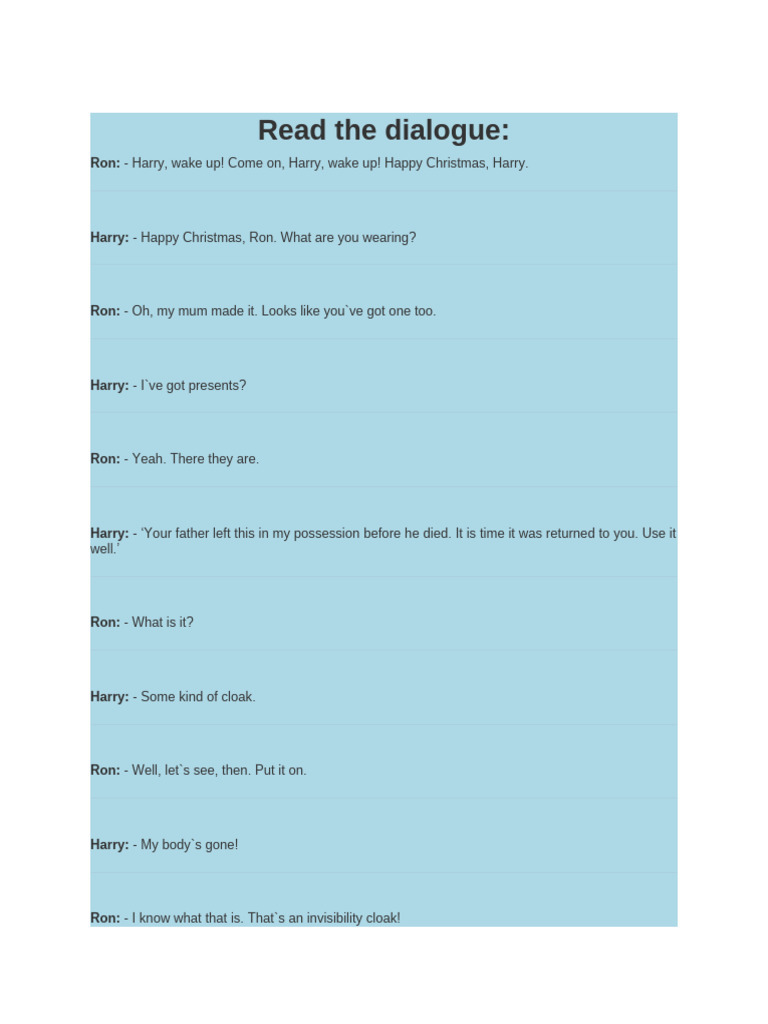 Read the dialogue:

Ron: - Harry, wake up! Come on, Harry, wake up! Happy Christmas, Harry.

Harry: - Happy Christmas, Ron. What are you wearing?

Ron: - Oh, my mum made it. Looks like you`ve got one too.

Harry: - I`ve got presents?

Ron: - Yeah. There they are.

Harry: - ‘Your father left this in my possession before he died. It is time it was returned to you. Use it well.’

Ron: - What is it?

Harry: - Some kind of cloak.

Ron: - Well, let`s see, then. Put it on.

Harry: - My body`s gone!

Ron: - I know what that is. That`s an invisibility cloak!